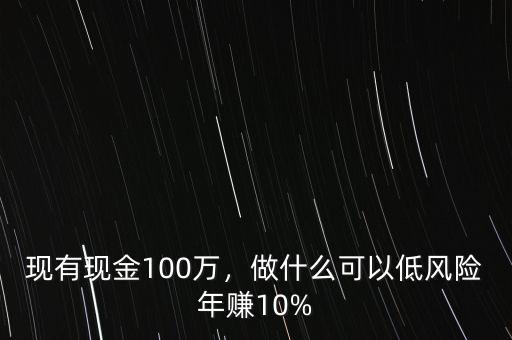 现有现金100万，做什么可以低风险年赚10%